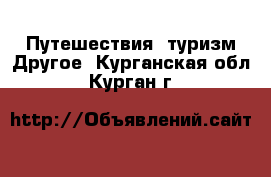 Путешествия  туризм Другое  Курганская обл Курган г

http://Объявлений.сайт